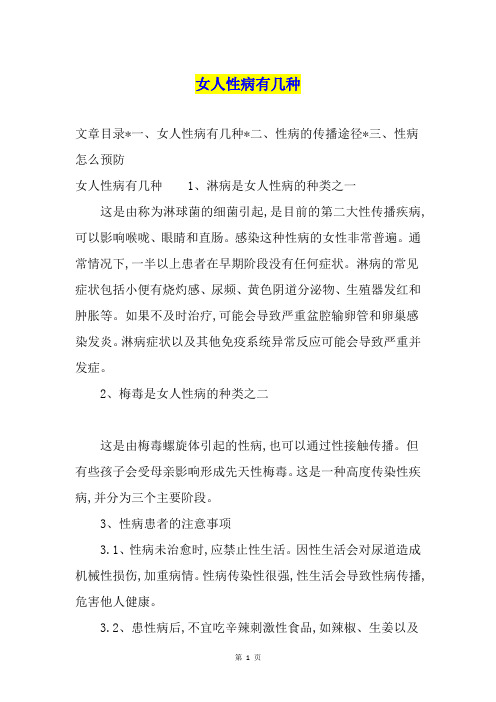 女人性病有几种

文章目录*一、女人性病有几种*二、性病的传播途径*三、性病怎么预防

女人性病有几种　　1、淋病是女人性病的种类之一

这是由称为淋球菌的细菌引起,是目前的第二大性传播疾病,可以影响喉咙、眼睛和直肠。感染这种性病的女性非常普遍。通常情况下,一半以上患者在早期阶段没有任何症状。淋病的常见症状包括小便有烧灼感、尿频、黄色阴道分泌物、生殖器发红和肿胀等。如果不及时治疗,可能会导致严重盆腔输卵管和卵巢感染发炎。淋病症状以及其他免疫系统异常反应可能会导致严重并发症。

2、梅毒是女人性病的种类之二

这是由梅毒螺旋体引起的性病,也可以通过性接触传播。但有些孩子会受母亲影响形成先天性梅毒。这是一种高度传染性疾病,并分为三个主要阶段。

3、性病患者的注意事项

3.1、性病未治愈时,应禁止性生活。因性生活会对尿道造成机械性损伤,加重病情。性病传染性很强,性生活会导致性病传播,危害他人健康。

3.2、患性病后,不宜吃辛辣刺激性食品,如辣椒、生姜以及

第 1 页